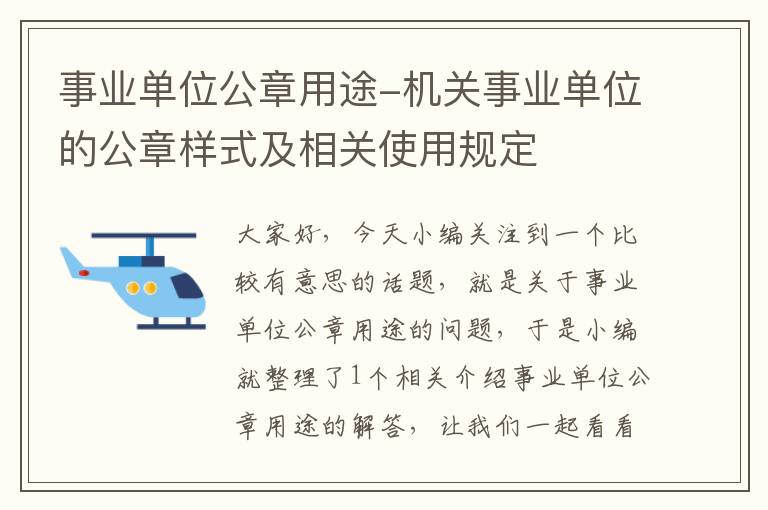 事业单位公章用途-机关事业单位的公章样式及相关使用规定

大家好，今天小编关注到一个比较有意思的话题，就是关于事业单位公章用途的问题，于是小编就整理了1个相关介绍事业单位公章用途的解答，让我们一起看看